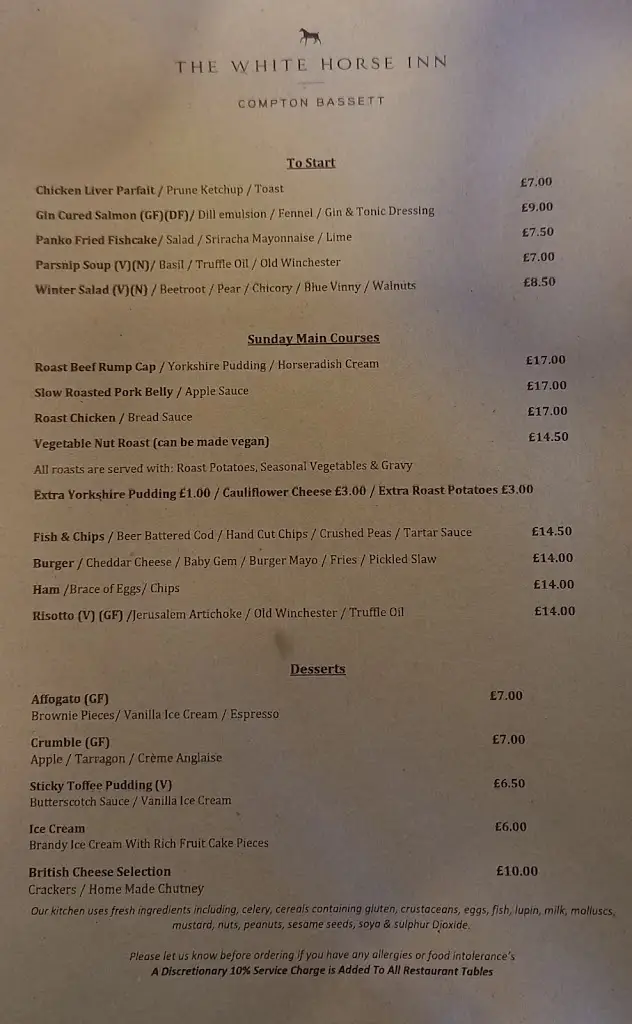 THE WHITE HORSE INN

COMPTON BASSETT

To Start

Chicken Liver Parfait / Prune Ketchup / Toast £7.00

Gin Cured Salmon (GF)(DF)/ Dill emulsion / Fennel / Gin & Tonic Dressing £9.00

Panko Fried Fishcake/ Salad / Sriracha Mayonnaise / Lime £7.50

Parsnip Soup (V)(N)/ Basil / Truffle Oil / Old Winchester £7.00

Winter Salad (V)(N) / Beetroot / Pear / Chicory / Blue Vinny / Walnuts £8.50

Sunday Main Courses

Roast Beef Rump Cap / Yorkshire Pudding / Horseradish Cream £17.00

Slow Roasted Pork Belly / Apple Sauce £17.00

Roast Chicken / Bread Sauce £17.00

Vegetable Nut Roast (can be made vegan) £14.50

All roasts are served with: Roast Potatoes, Seasonal Vegetables & Gravy

Extra Yorkshire Pudding £1.00 / Cauliflower Cheese £3.00 / Extra Roast Potatoes £3.00

Fish & Chips / Beer Battered Cod / Hand Cut Chips / Crushed Peas / Tartar Sauce £14.50

Burger / Cheddar Cheese / Baby Gem / Burger Mayo / Fries / Pickled Slaw £14.00

Ham /Brace of Eggs/ Chips £14.00

Risotto (V) (GF) /Jerusalem Artichoke / Old Winchester / Truffle Oil £14.00

Desserts

Affogato (GF) £7.00
Brownie Pieces/ Vanilla Ice Cream / Espresso

Crumble (GF) £7.00
Apple / Tarragon / Crème Anglaise

Sticky Toffee Pudding (V) £6.50
Butterscotch Sauce / Vanilla Ice Cream

Ice Cream £6.00
Brandy Ice Cream With Rich Fruit Cake Pieces

British Cheese Selection £10.00
Crackers / Home Made Chutney

Our kitchen uses fresh ingredients including, celery, cereals containing gluten, crustaceans, eggs, fish, lupin, milk, molluscs, mustard, nuts, peanuts, sesame seeds, soya & sulphur Dioxide.

Please let us know before ordering if you have any allergies or food intolerance's
A Discretionary 10% Service Charge is Added To All Restaurant Tables